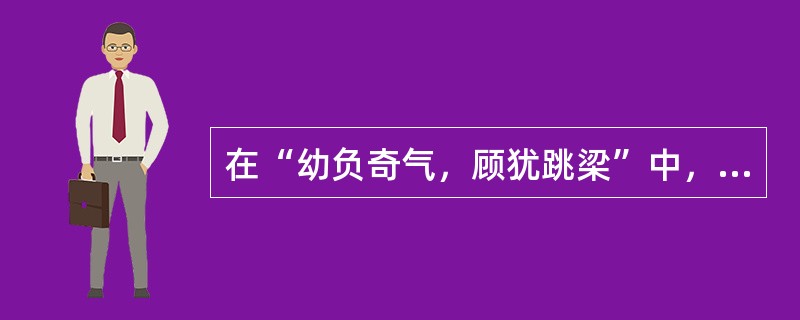 在“幼负奇气，顾犹跳梁”中，...